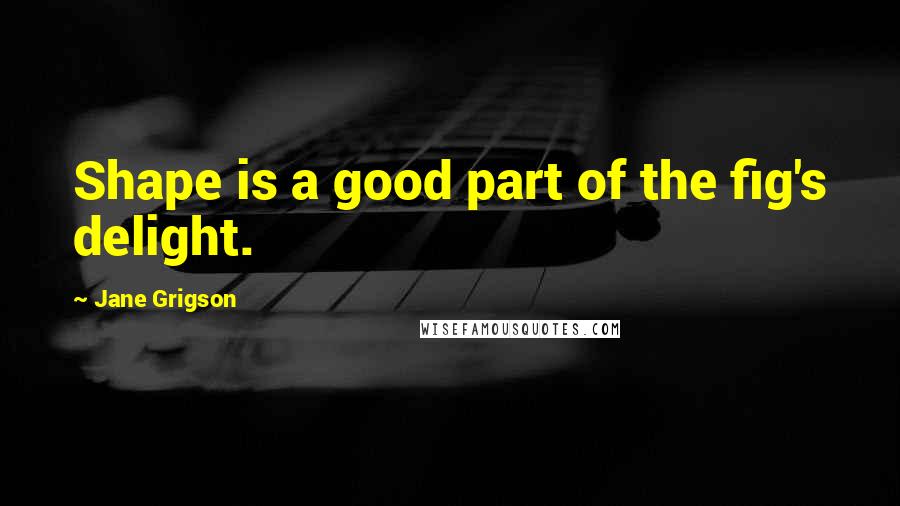 Shape is a good part of the fig's delight.

~ Jane Grigson

WISEFAMOUSQUOTES.COM